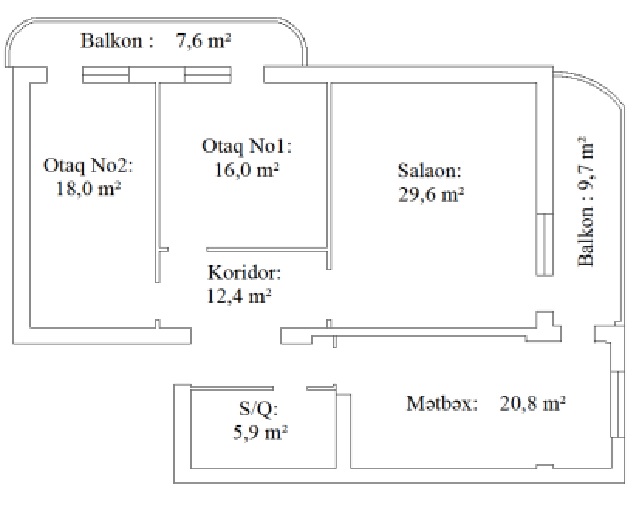 Balkon : 7,6 m²

Otaq No2: 18,0 m²

Otaq No1: 16,0 m²

Salaon: 29,6 m²

Balkon : 9,7 m²

Koridor: 12,4 m²

S/Q: 5,9 m²

Mətbəx: 20,8 m²